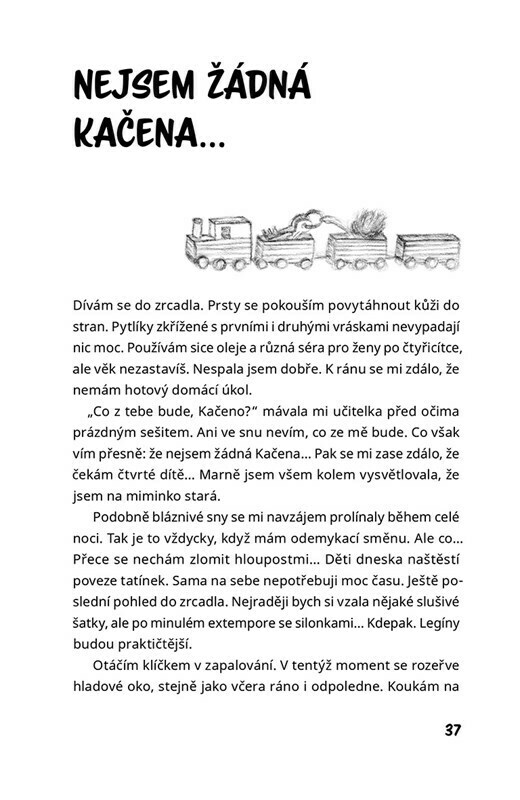 NEJSEM ŽÁDNÁ KAČENA...

Dívám se do zrcadla. Prsty se pokouším povytáhnout kůži do stran. Pytlíky zkřížené s prvními i druhými vráskami nevypadají nic moc. Používám sice oleje a různá séra pro ženy po čtyřicítce, ale věk nezastavíš. Nespala jsem dobře. K ránu se mi zdálo, že nemám hotový domácí úkol.

„Co z tebe bude, Kačeno?" mávala mi učitelka před očima prázdným sešitem. Ani ve snu nevím, co ze mě bude. Co však vím přesně: že nejsem žádná Kačena... Pak se mi zase zdálo, že čekám čtvrté dítě... Marně jsem všem kolem vysvětlovala, že jsem na miminko stará.

Podobně bláznivé sny se mi navzájem prolínaly během celé noci. Tak je to vždycky, když mám odemykací směnu. Ale co... Přece se nechám zlomit hloupostmi... Děti dneska naštěstí poveze tatínek. Sama na sebe nepotřebuji moc času. Ještě poslední pohled do zrcadla. Nejraději bych si vzala nějaké slušivé šatky, ale po minulém extempore se silonkami... Kdepak. Legíny budou praktičtější.

Otáčím klíčkem v zapalování. V tentýž moment se rozeřve hladové oko, stejně jako včera ráno i odpoledne. Koukám na

37